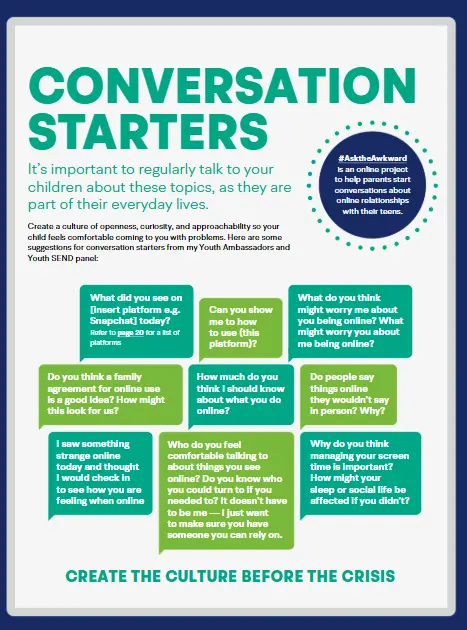 CONVERSATION STARTERS

It's important to regularly talk to your children about these topics, as they are part of their everyday lives.

#AsktheAwkward is an online project to help parents start conversations about online relationships with their teens.

Create a culture of openness, curiosity, and approachability so your child feels comfortable coming to you with problems. Here are some suggestions for conversation starters from my Youth Ambassadors and Youth SEND panel:

What did you see on [insert platform e.g. Snapchat] today? Refer to page 20 for a list of platforms

Can you show me to how to use (this platform)?

What do you think might worry me about you being online? What might worry you about me being online?

Do you think a family agreement for online use is a good idea? How might this look for us?

How much do you think I should know about what you do online?

Do people say things online they wouldn't say in person? Why?

I saw something strange online today and thought I would check in to see how you are feeling when online

Who do you feel comfortable talking to about things you see online? Do you know who you could turn to if you needed to? It doesn't have to be me — I just want to make sure you have someone you can rely on.

Why do you think managing your screen time is important? How might your sleep or social life be affected if you didn't?

CREATE THE CULTURE BEFORE THE CRISIS